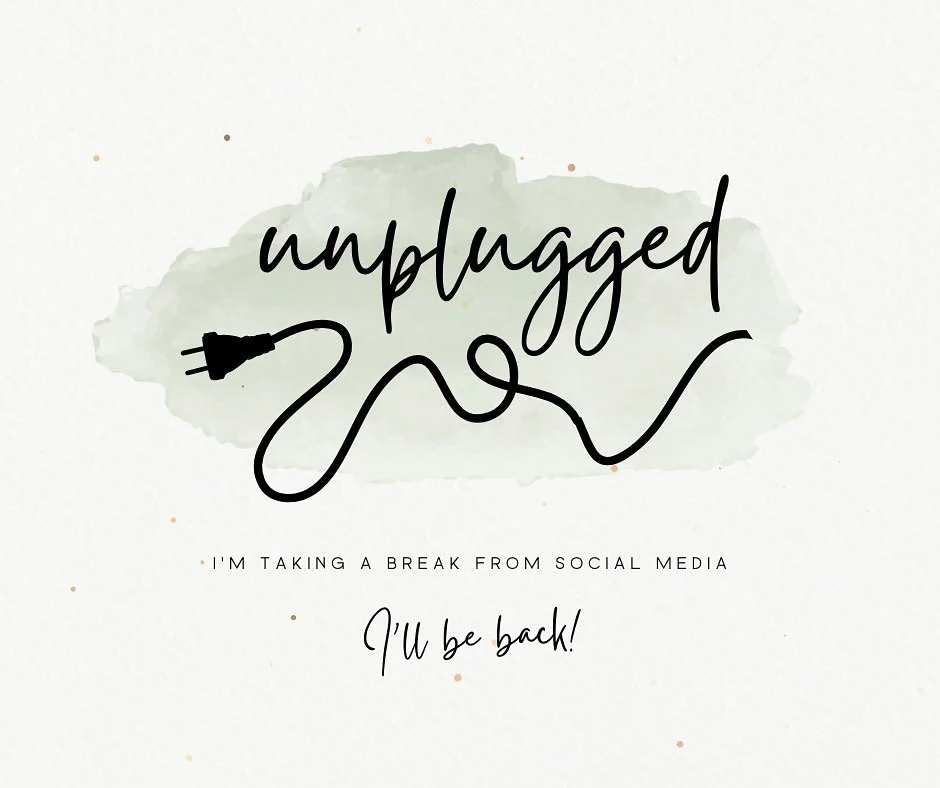 unplugged

I'M TAKING A BREAK FROM SOCIAL MEDIA

I'll be back!